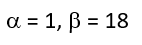 $\alpha = 1, \beta = 18$